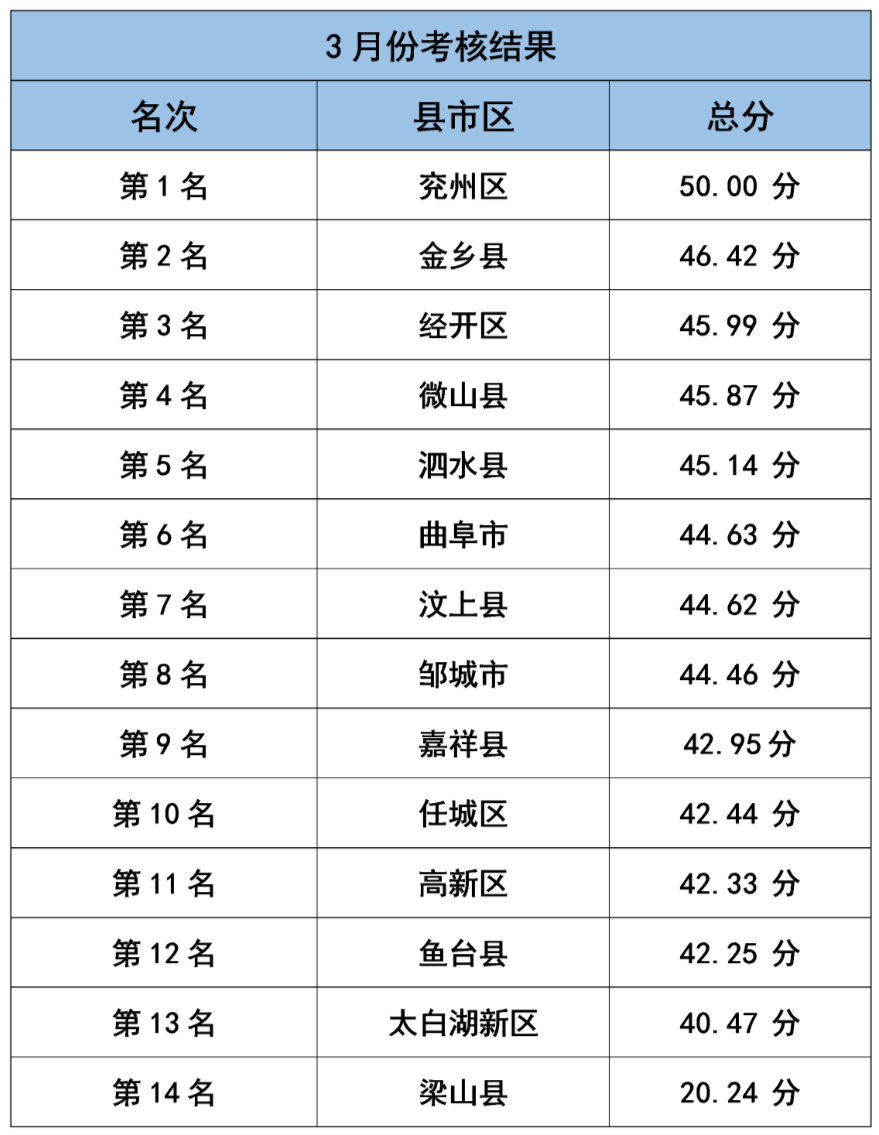 | 3月份考核结果 | | |
|---|---|---|
| 名次 | 县市区 | 总分 |
| 第1名 | 兖州区 | 50.00分 |
| 第2名 | 金乡县 | 46.42分 |
| 第3名 | 经开区 | 45.99分 |
| 第4名 | 微山县 | 45.87分 |
| 第5名 | 泗水县 | 45.14分 |
| 第6名 | 曲阜市 | 44.63分 |
| 第7名 | 汶上县 | 44.62分 |
| 第8名 | 邹城市 | 44.46分 |
| 第9名 | 嘉祥县 | 42.95分 |
| 第10名 | 任城区 | 42.44分 |
| 第11名 | 高新区 | 42.33分 |
| 第12名 | 鱼台县 | 42.25分 |
| 第13名 | 太白湖新区 | 40.47分 |
| 第14名 | 梁山县 | 20.24分 |